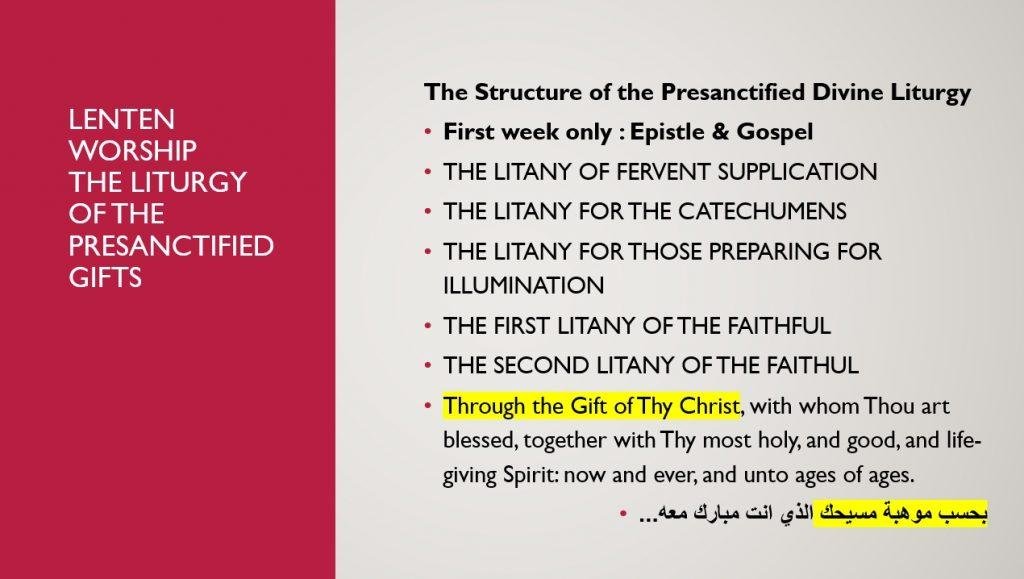 LENTEN
WORSHIP
THE LITURGY
OF THE
PRESANCTIFIED
GIFTS

The Structure of the Presanctified Divine Liturgy

• First week only : Epistle & Gospel
• THE LITANY OF FERVENT SUPPLICATION
• THE LITANY FOR THE CATECHUMENS
• THE LITANY FOR THOSE PREPARING FOR ILLUMINATION
• THE FIRST LITANY OF THE FAITHFUL
• THE SECOND LITANY OF THE FAITHUL
• Through the Gift of Thy Christ, with whom Thou art blessed, together with Thy most holy, and good, and life-giving Spirit: now and ever, and unto ages of ages.
• بحسب موهبة مسيحك الذي انت مبارك معه...